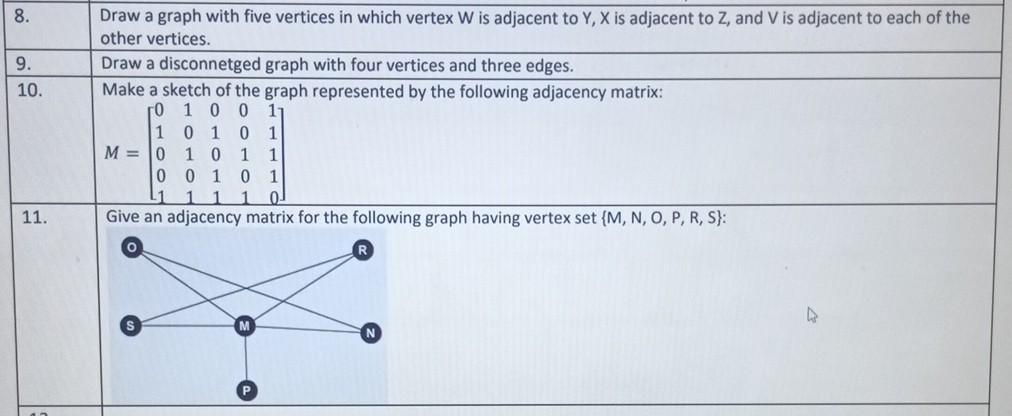 | 8. | Draw a graph with five vertices in which vertex W is adjacent to Y, X is adjacent to Z, and V is adjacent to each of the other vertices. |
|---|---|
| 9. | Draw a disconnetged graph with four vertices and three edges. |
| 10. | Make a sketch of the graph represented by the following adjacency matrix: $M = \begin{bmatrix} 0 & 1 & 0 & 0 & 1 \\ 1 & 0 & 1 & 0 & 1 \\ 0 & 1 & 0 & 1 & 1 \\ 0 & 0 & 1 & 0 & 1 \\ 1 & 1 & 1 & 1 & 0 \end{bmatrix}$ |
| 11. | Give an adjacency matrix for the following graph having vertex set {M, N, O, P, R, S}: O R S M N P |